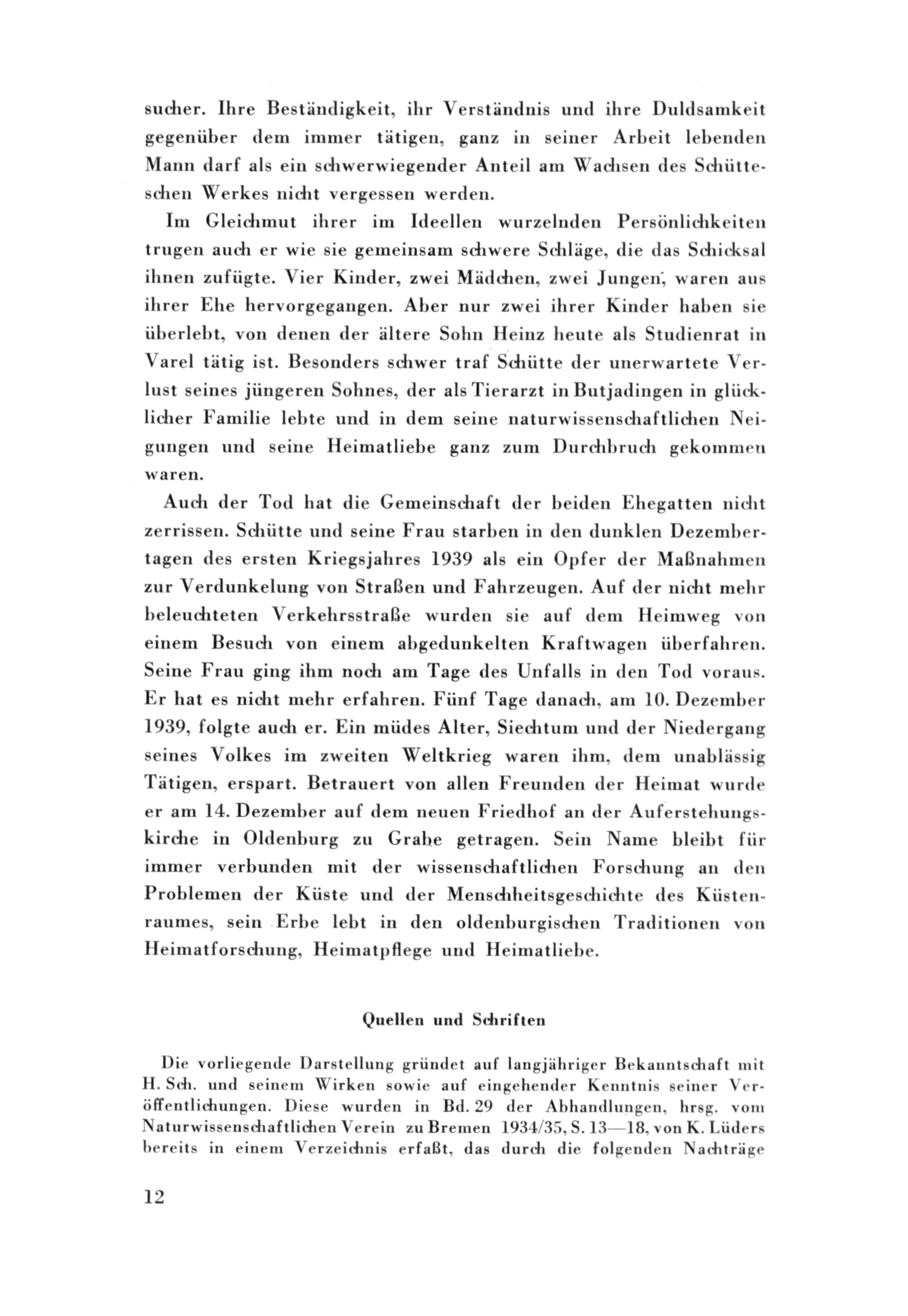 sucher. Ihre Beständigkeit, ihr Verständnis und ihre Duldsamkeit gegenüber dem immer tätigen, ganz in seiner Arbeit lebenden Mann darf als ein schwerwiegender Anteil am Wachsen des Schütteschen Werkes nicht vergessen werden.

Im Gleichmut ihrer im Ideellen wurzelnden Persönlichkeiten trugen auch er wie sie gemeinsam schwere Schläge, die das Schicksal ihnen zufügte. Vier Kinder, zwei Mädchen, zwei Jungen, waren aus ihrer Ehe hervorgegangen. Aber nur zwei ihrer Kinder haben sie überlebt, von denen der ältere Sohn Heinz heute als Studienrat in Varel tätig ist. Besonders schwer traf Schütte der unerwartete Verlust seines jüngeren Sohnes, der als Tierarzt in Butjadingen in glücklicher Familie lebte und in dem seine naturwissenschaftlichen Neigungen und seine Heimatliebe ganz zum Durchbruch gekommen waren.

Auch der Tod hat die Gemeinschaft der beiden Ehegatten nicht zerrissen. Schütte und seine Frau starben in den dunklen Dezembertagen des ersten Kriegsjahres 1939 als ein Opfer der Maßnahmen zur Verdunkelung von Straßen und Fahrzeugen. Auf der nicht mehr beleuchteten Verkehrsstraße wurden sie auf dem Heimweg von einem Besuch von einem abgedunkelten Kraftwagen überfahren. Seine Frau ging ihm noch am Tage des Unfalls in den Tod voraus. Er hat es nicht mehr erfahren. Fünf Tage danach, am 10. Dezember 1939, folgte auch er. Ein müdes Alter, Siechtum und der Niedergang seines Volkes im zweiten Weltkrieg waren ihm, dem unablässig Tätigen, erspart. Betrauert von allen Freunden der Heimat wurde er am 14. Dezember auf dem neuen Friedhof an der Auferstehungskirche in Oldenburg zu Grabe getragen. Sein Name bleibt für immer verbunden mit der wissenschaftlichen Forschung an den Problemen der Küste und der Menschheitsgeschichte des Küstenraumes, sein Erbe lebt in den oldenburgischen Traditionen von Heimatforschung, Heimatpflege und Heimatliebe.

Quellen und Schriften

Die vorliegende Darstellung gründet auf langjähriger Bekanntschaft mit H. Sch. und seinem Wirken sowie auf eingehender Kenntnis seiner Veröffentlichungen. Diese wurden in Bd. 29 der Abhandlungen, hrsg. vom Naturwissenschaftlichen Verein zu Bremen 1934/35, S. 13—18, von K. Lüders bereits in einem Verzeichnis erfaßt, das durch die folgenden Nachträge

12